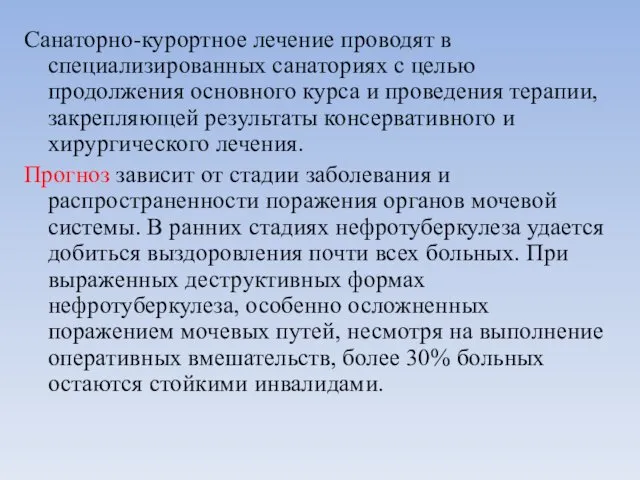 Санаторно-курортное лечение проводят в специализированных санаториях с целью продолжения основного курса и проведения терапии, закрепляющей результаты консервативного и хирургического лечения.

Прогноз зависит от стадии заболевания и распространенности поражения органов мочевой системы. В ранних стадиях нефротуберкулеза удается добиться выздоровления почти всех больных. При выраженных деструктивных формах нефротуберкулеза, особенно осложненных поражением мочевых путей, несмотря на выполнение оперативных вмешательств, более 30% больных остаются стойкими инвалидами.